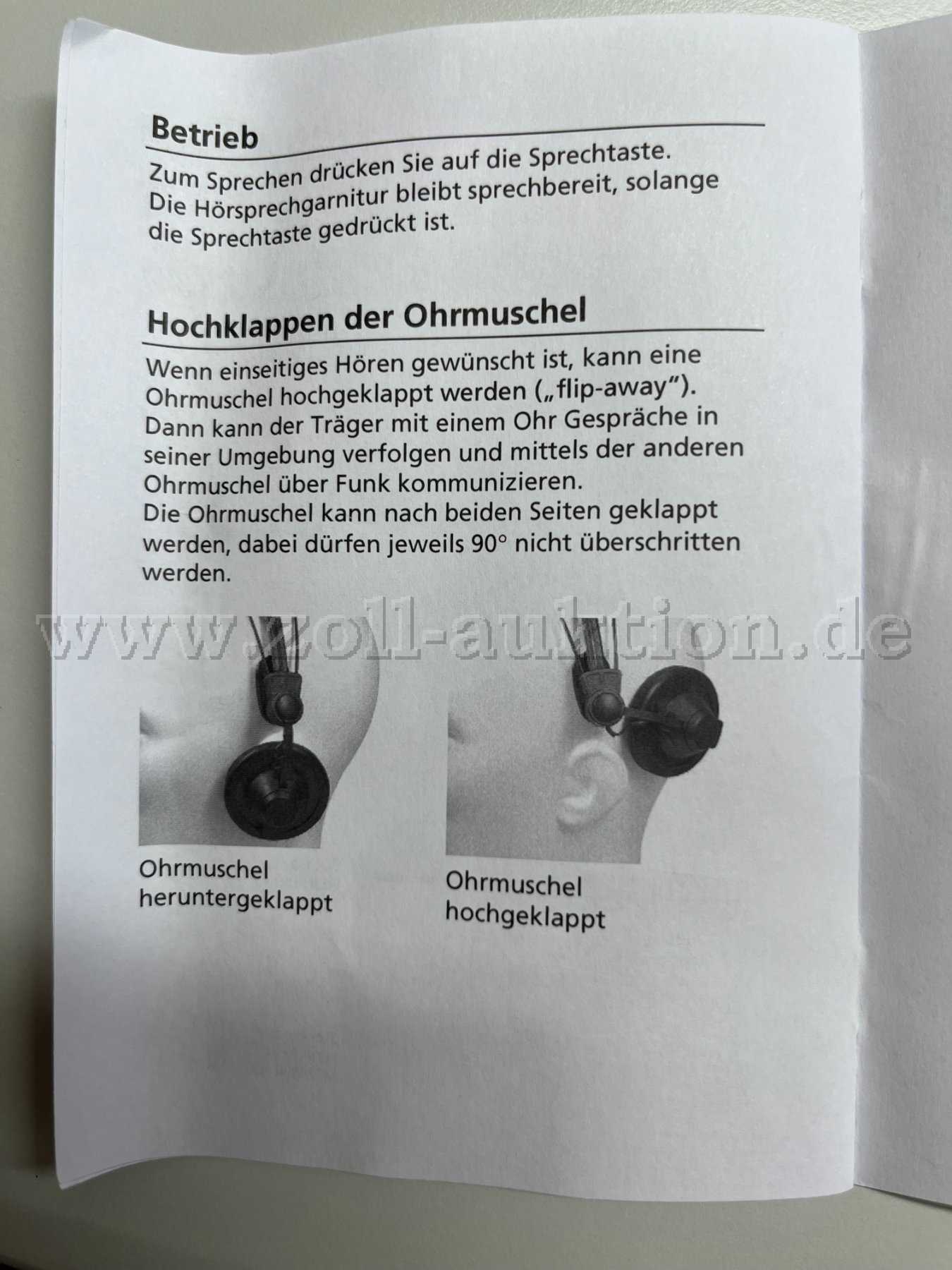 Betrieb

Zum Sprechen drücken Sie auf die Sprechtaste. Die Hörsprechgarnitur bleibt sprechbereit, solange die Sprechtaste gedrückt ist.

Hochklappen der Ohrmuschel

Wenn einseitiges Hören gewünscht ist, kann eine Ohrmuschel hochgeklappt werden („flip-away"). Dann kann der Träger mit einem Ohr Gespräche in seiner Umgebung verfolgen und mittels der anderen Ohrmuschel über Funk kommunizieren.
Die Ohrmuschel kann nach beiden Seiten geklappt werden, dabei dürfen jeweils 90° nicht überschritten werden.

www.zoll-auktion.de

Ohrmuschel heruntergeklappt

Ohrmuschel hochgeklappt